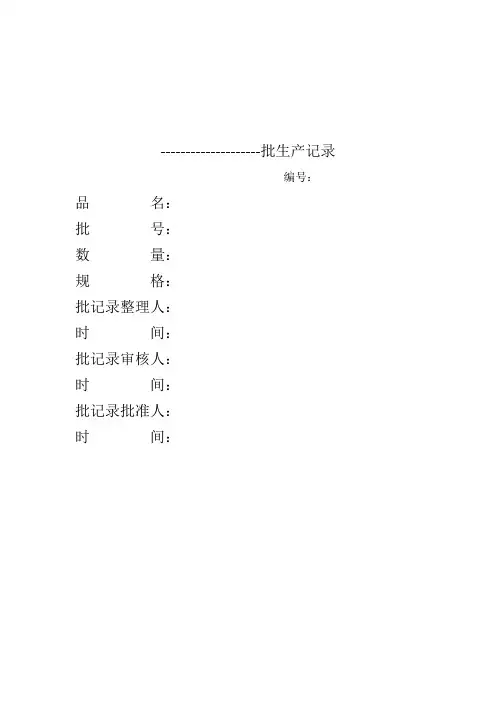 --------------------批生产记录

编号：

品　　　　名：

批　　　　号：

数　　　　量：

规　　　　格：

批记录整理人：

时　　　　间：

批记录审核人：

时　　　　间：

批记录批准人：

时　　　　间：